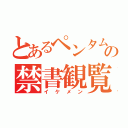 とあるペンタムの
禁書観覧
イケメン